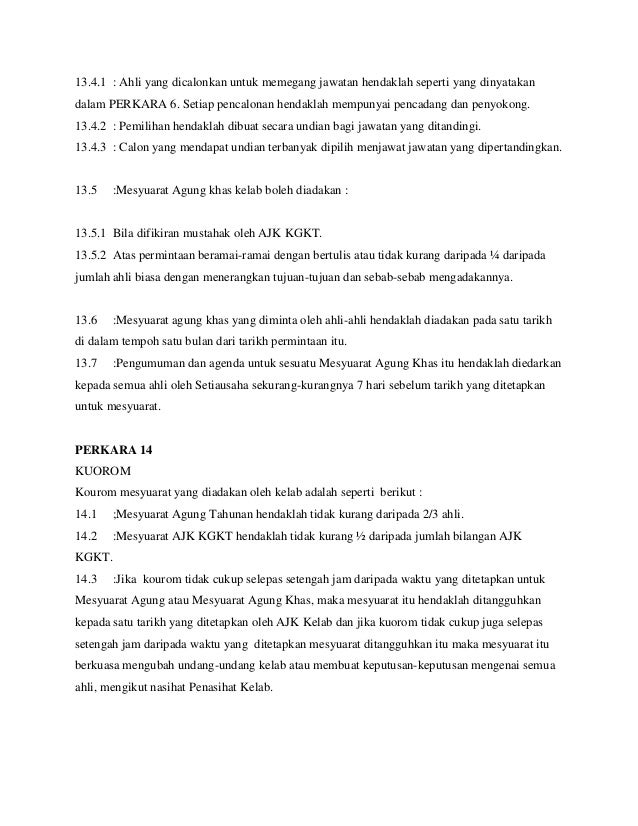 13.4.1 : Ahli yang dicalonkan untuk memegang jawatan hendaklah seperti yang dinyatakan dalam PERKARA 6. Setiap pencalonan hendaklah mempunyai pencadang dan penyokong.
13.4.2 : Pemilihan hendaklah dibuat secara undian bagi jawatan yang ditandingi.
13.4.3 : Calon yang mendapat undian terbanyak dipilih menjawat jawatan yang dipertandingkan.

13.5 :Mesyuarat Agung khas kelab boleh diadakan :

13.5.1 Bila difikiran mustahak oleh AJK KGKT.
13.5.2 Atas permintaan beramai-ramai dengan bertulis atau tidak kurang daripada ¼ daripada jumlah ahli biasa dengan menerangkan tujuan-tujuan dan sebab-sebab mengadakannya.

13.6 :Mesyuarat agung khas yang diminta oleh ahli-ahli hendaklah diadakan pada satu tarikh di dalam tempoh satu bulan dari tarikh permintaan itu.
13.7 :Pengumuman dan agenda untuk sesuatu Mesyuarat Agung Khas itu hendaklah diedarkan kepada semua ahli oleh Setiausaha sekurang-kurangnya 7 hari sebelum tarikh yang ditetapkan untuk mesyuarat.

PERKARA 14
KUOROM
Kourom mesyuarat yang diadakan oleh kelab adalah seperti berikut :
14.1 ;Mesyuarat Agung Tahunan hendaklah tidak kurang daripada 2/3 ahli.
14.2 :Mesyuarat AJK KGKT hendaklah tidak kurang ½ daripada jumlah bilangan AJK KGKT.
14.3 :Jika kourom tidak cukup selepas setengah jam daripada waktu yang ditetapkan untuk Mesyuarat Agung atau Mesyuarat Agung Khas, maka mesyuarat itu hendaklah ditangguhkan kepada satu tarikh yang ditetapkan oleh AJK Kelab dan jika kuorom tidak cukup juga selepas setengah jam daripada waktu yang ditetapkan mesyuarat ditangguhkan itu maka mesyuarat itu berkuasa mengubah undang-undang kelab atau membuat keputusan-keputusan mengenai semua ahli, mengikut nasihat Penasihat Kelab.